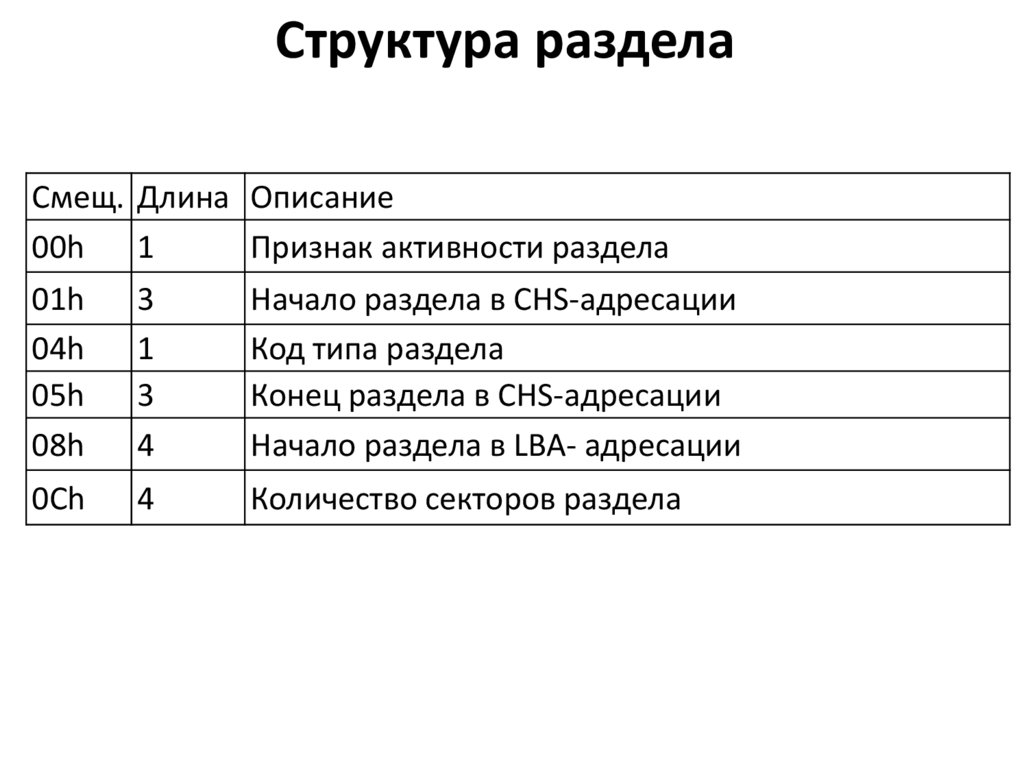 Структура раздела

| Смещ. | Длина | Описание |
|---|---|---|
| 00h | 1 | Признак активности раздела |
| 01h | 3 | Начало раздела в CHS-адресации |
| 04h | 1 | Код типа раздела |
| 05h | 3 | Конец раздела в CHS-адресации |
| 08h | 4 | Начало раздела в LBA- адресации |
| 0Ch | 4 | Количество секторов раздела |